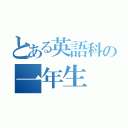 とある英語科の
一年生